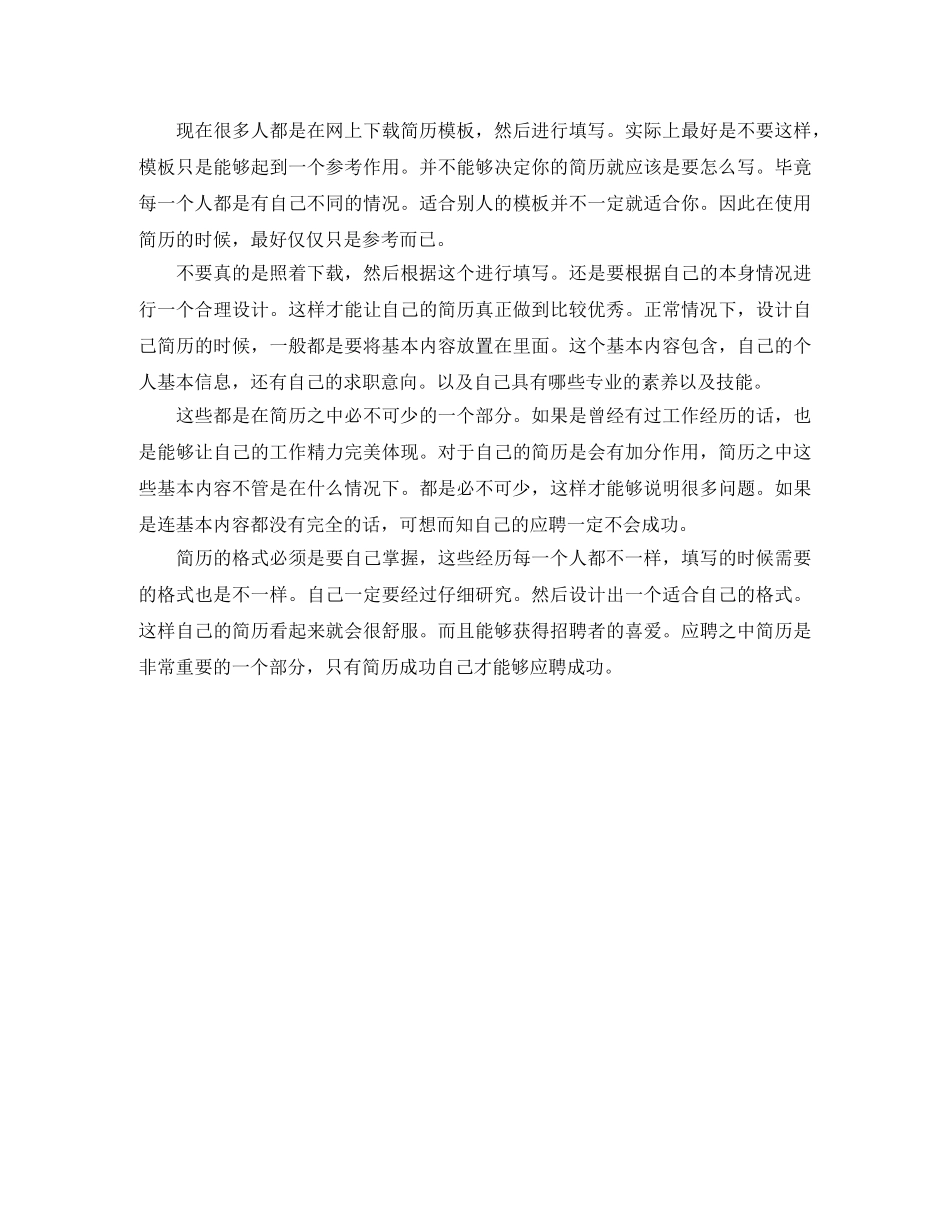 现在很多人都是在网上下载简历模板，然后进行填写。实际上最好是不要这样，模板只是能够起到一个参考作用。并不能够决定你的简历就应该是要怎么写。毕竟每一个人都是有自己不同的情况。适合别人的模板并不一定就适合你。因此在使用简历的时候，最好仅仅只是参考而已。

不要真的是照着下载，然后根据这个进行填写。还是要根据自己的本身情况进行一个合理设计。这样才能让自己的简历真正做到比较优秀。正常情况下，设计自己简历的时候，一般都是要将基本内容放置在里面。这个基本内容包含，自己的个人基本信息，还有自己的求职意向。以及自己具有哪些专业的素养以及技能。

这些都是在简历之中必不可少的一个部分。如果是曾经有过工作经历的话，也是能够让自己的工作精力完美体现。对于自己的简历是会有加分作用，简历之中这些基本内容不管是在什么情况下。都是必不可少，这样才能够说明很多问题。如果是连基本内容都没有完全的话，可想而知自己的应聘一定不会成功。

简历的格式必须是要自己掌握，这些经历每一个人都不一样，填写的时候需要的格式也是不一样。自己一定要经过仔细研究。然后设计出一个适合自己的格式。这样自己的简历看起来就会很舒服。而且能够获得招聘者的喜爱。应聘之中简历是非常重要的一个部分，只有简历成功自己才能够应聘成功。